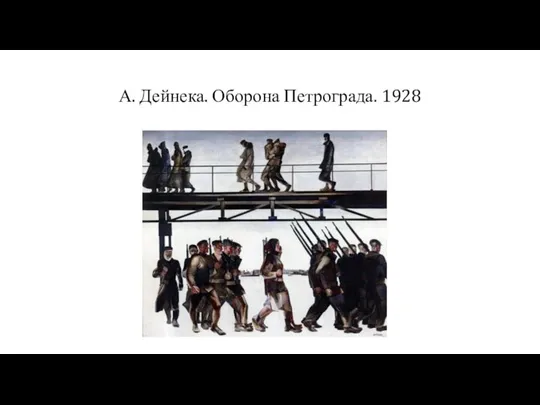 А. Дейнека. Оборона Петрограда. 1928